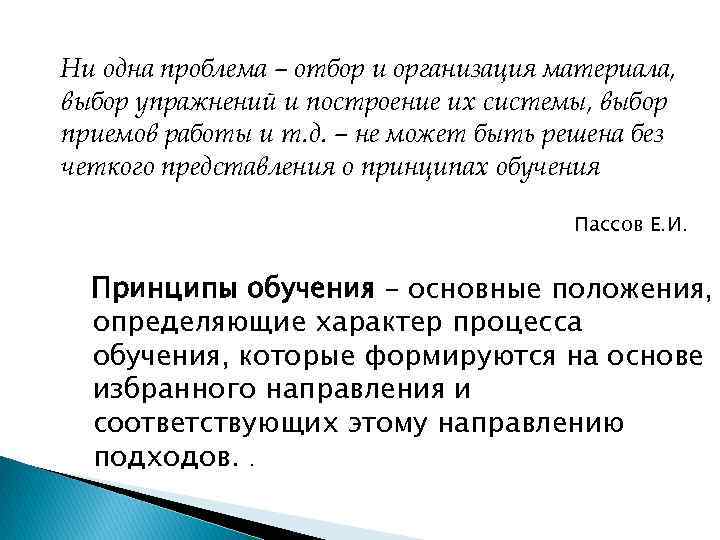 Ни одна проблема – отбор и организация материала, выбор упражнений и построение их системы, выбор приемов работы и т.д. – не может быть решена без четкого представления о принципах обучения

Пассов Е.И.

Принципы обучения – основные положения, определяющие характер процесса обучения, которые формируются на основе избранного направления и соответствующих этому направлению подходов. .